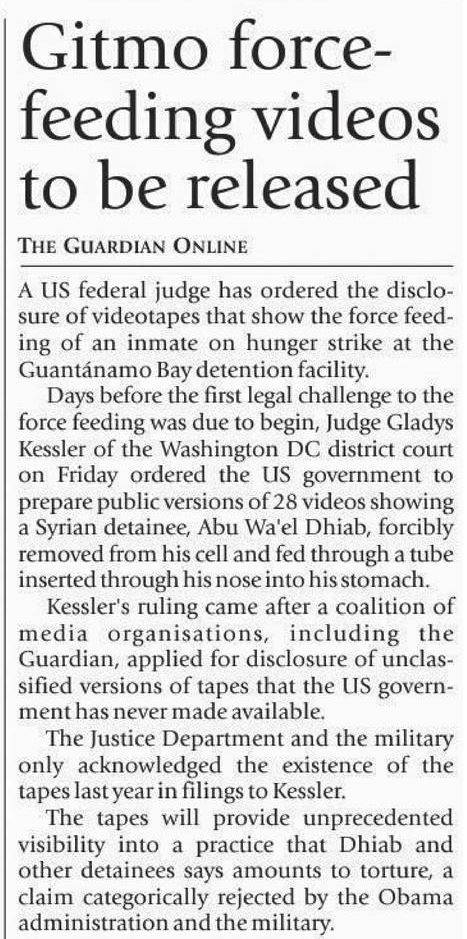 Gitmo force-feeding videos to be released

THE GUARDIAN ONLINE

A US federal judge has ordered the disclosure of videotapes that show the force feeding of an inmate on hunger strike at the Guantánamo Bay detention facility.

Days before the first legal challenge to the force feeding was due to begin, Judge Gladys Kessler of the Washington DC district court on Friday ordered the US government to prepare public versions of 28 videos showing a Syrian detainee, Abu Wa'el Dhiab, forcibly removed from his cell and fed through a tube inserted through his nose into his stomach.

Kessler's ruling came after a coalition of media organisations, including the Guardian, applied for disclosure of unclassified versions of tapes that the US government has never made available.

The Justice Department and the military only acknowledged the existence of the tapes last year in filings to Kessler.

The tapes will provide unprecedented visibility into a practice that Dhiab and other detainees says amounts to torture, a claim categorically rejected by the Obama administration and the military.